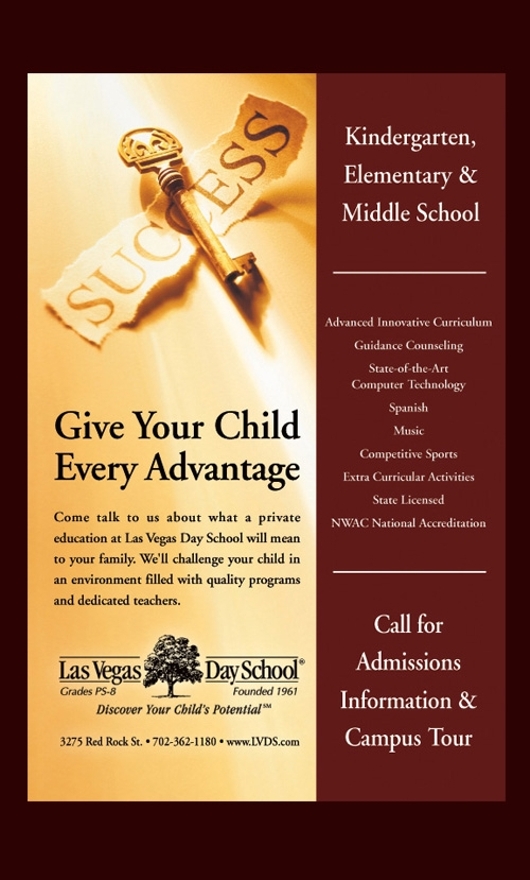 SUCCESS

Give Your Child Every Advantage

Come talk to us about what a private education at Las Vegas Day School will mean to your family. We'll challenge your child in an environment filled with quality programs and dedicated teachers.

Las Vegas Day School®
Grades PS-8
Founded 1961
Discover Your Child's Potential℠

3275 Red Rock St. • 702-362-1180 • www.LVDS.com

Kindergarten, Elementary & Middle School

Advanced Innovative Curriculum
Guidance Counseling
State-of-the-Art Computer Technology
Spanish
Music
Competitive Sports
Extra Curricular Activities
State Licensed
NWAC National Accreditation

Call for Admissions Information & Campus Tour